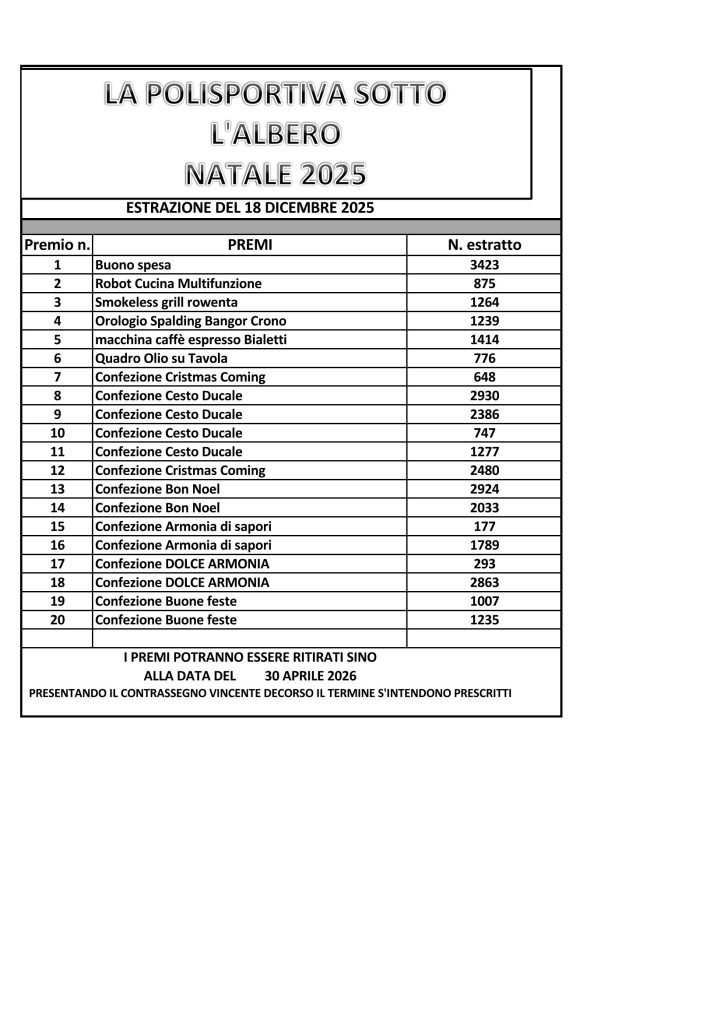 LA POLISPORTIVA SOTTO
L'ALBERO
NATALE 2025

ESTRAZIONE DEL 18 DICEMBRE 2025

| Premio n. | PREMI | N. estratto |
|---|---|---|
| 1 | Buono spesa | 3423 |
| 2 | Robot Cucina Multifunzione | 875 |
| 3 | Smokeless grill rowenta | 1264 |
| 4 | Orologio Spalding Bangor Crono | 1239 |
| 5 | macchina caffè espresso Bialetti | 1414 |
| 6 | Quadro Olio su Tavola | 776 |
| 7 | Confezione Cristmas Coming | 648 |
| 8 | Confezione Cesto Ducale | 2930 |
| 9 | Confezione Cesto Ducale | 2386 |
| 10 | Confezione Cesto Ducale | 747 |
| 11 | Confezione Cesto Ducale | 1277 |
| 12 | Confezione Cristmas Coming | 2480 |
| 13 | Confezione Bon Noel | 2924 |
| 14 | Confezione Bon Noel | 2033 |
| 15 | Confezione Armonia di sapori | 177 |
| 16 | Confezione Armonia di sapori | 1789 |
| 17 | Confezione DOLCE ARMONIA | 293 |
| 18 | Confezione DOLCE ARMONIA | 2863 |
| 19 | Confezione Buone feste | 1007 |
| 20 | Confezione Buone feste | 1235 |

I PREMI POTRANNO ESSERE RITIRATI SINO
ALLA DATA DEL 30 APRILE 2026
PRESENTANDO IL CONTRASSEGNO VINCENTE DECORSO IL TERMINE S'INTENDONO PRESCRITTI